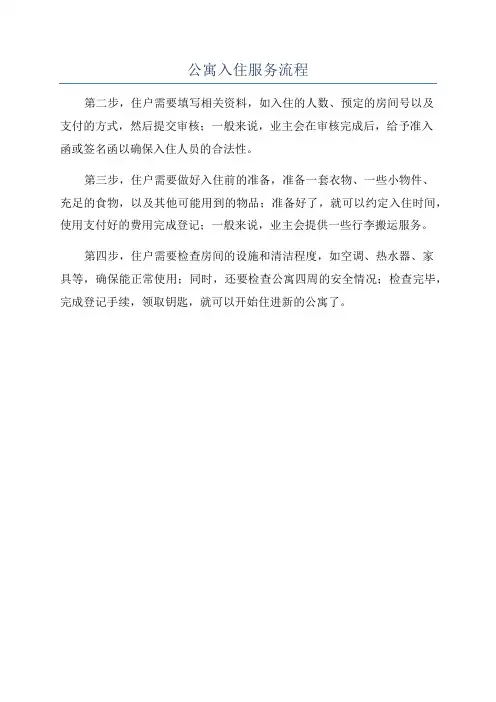 公寓入住服务流程

第二步，住户需要填写相关资料，如入住的人数、预定的房间号以及支付的方式，然后提交审核；一般来说，业主会在审核完成后，给予准入函或签名函以确保入住人员的合法性。

第三步，住户需要做好入住前的准备，准备一套衣物、一些小物件、充足的食物，以及其他可能用到的物品；准备好了，就可以约定入住时间，使用支付好的费用完成登记；一般来说，业主会提供一些行李搬运服务。

第四步，住户需要检查房间的设施和清洁程度，如空调、热水器、家具等，确保能正常使用；同时，还要检查公寓四周的安全情况；检查完毕，完成登记手续，领取钥匙，就可以开始住进新的公寓了。